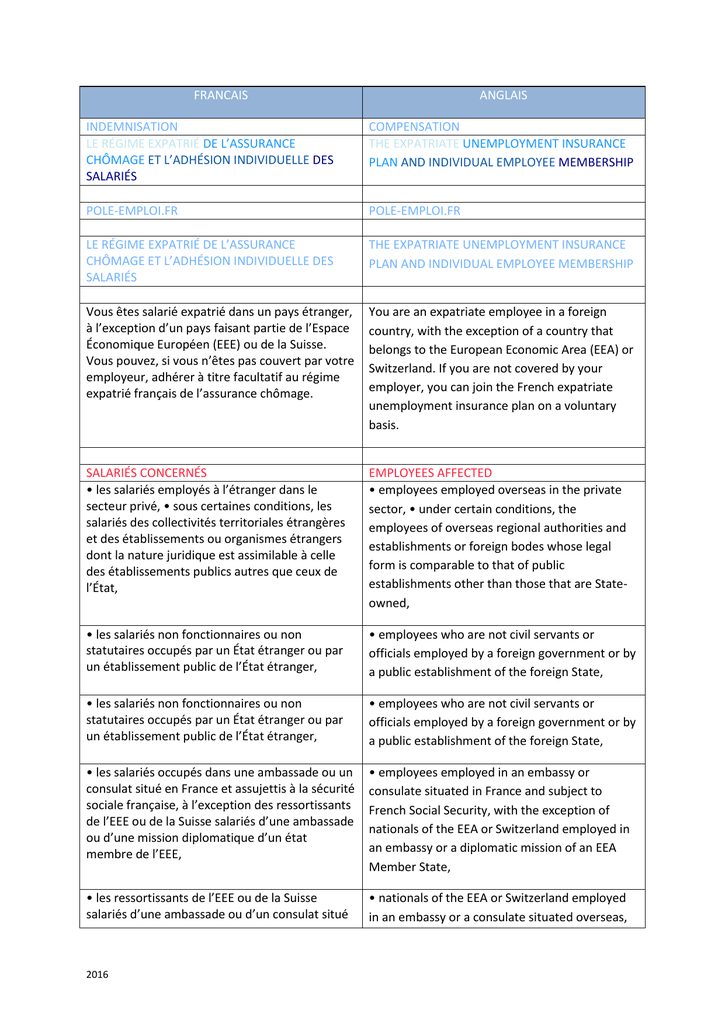 | FRANCAIS | ANGLAIS |
|---|---|
| INDEMNISATION | COMPENSATION |
| LE RÉGIME EXPATRIÉ DE L'ASSURANCE CHÔMAGE ET L'ADHÉSION INDIVIDUELLE DES SALARIÉS | THE EXPATRIATE UNEMPLOYMENT INSURANCE PLAN AND INDIVIDUAL EMPLOYEE MEMBERSHIP |
| | |
| POLE-EMPLOI.FR | POLE-EMPLOI.FR |
| | |
| LE RÉGIME EXPATRIÉ DE L'ASSURANCE CHÔMAGE ET L'ADHÉSION INDIVIDUELLE DES SALARIÉS | THE EXPATRIATE UNEMPLOYMENT INSURANCE PLAN AND INDIVIDUAL EMPLOYEE MEMBERSHIP |
| | |
| Vous êtes salarié expatrié dans un pays étranger, à l'exception d'un pays faisant partie de l'Espace Économique Européen (EEE) ou de la Suisse. Vous pouvez, si vous n'êtes pas couvert par votre employeur, adhérer à titre facultatif au régime expatrié français de l'assurance chômage. | You are an expatriate employee in a foreign country, with the exception of a country that belongs to the European Economic Area (EEA) or Switzerland. If you are not covered by your employer, you can join the French expatriate unemployment insurance plan on a voluntary basis. |
| | |
| SALARIÉS CONCERNÉS | EMPLOYEES AFFECTED |
| • les salariés employés à l'étranger dans le secteur privé, • sous certaines conditions, les salariés des collectivités territoriales étrangères et des établissements ou organismes étrangers dont la nature juridique est assimilable à celle des établissements publics autres que ceux de l'État, | • employees employed overseas in the private sector, • under certain conditions, the employees of overseas regional authorities and establishments or foreign bodes whose legal form is comparable to that of public establishments other than those that are State-owned, |
| • les salariés non fonctionnaires ou non statutaires occupés par un État étranger ou par un établissement public de l'État étranger, | • employees who are not civil servants or officials employed by a foreign government or by a public establishment of the foreign State, |
| • les salariés non fonctionnaires ou non statutaires occupés par un État étranger ou par un établissement public de l'État étranger, | • employees who are not civil servants or officials employed by a foreign government or by a public establishment of the foreign State, |
| • les salariés occupés dans une ambassade ou un consulat situé en France et assujettis à la sécurité sociale française, à l'exception des ressortissants de l'EEE ou de la Suisse salariés d'une ambassade ou d'une mission diplomatique d'un état membre de l'EEE, | • employees employed in an embassy or consulate situated in France and subject to French Social Security, with the exception of nationals of the EEA or Switzerland employed in an embassy or a diplomatic mission of an EEA Member State, |
| • les ressortissants de l'EEE ou de la Suisse salariés d'une ambassade ou d'un consulat situé | • nationals of the EEA or Switzerland employed in an embassy or a consulate situated overseas, |

2016